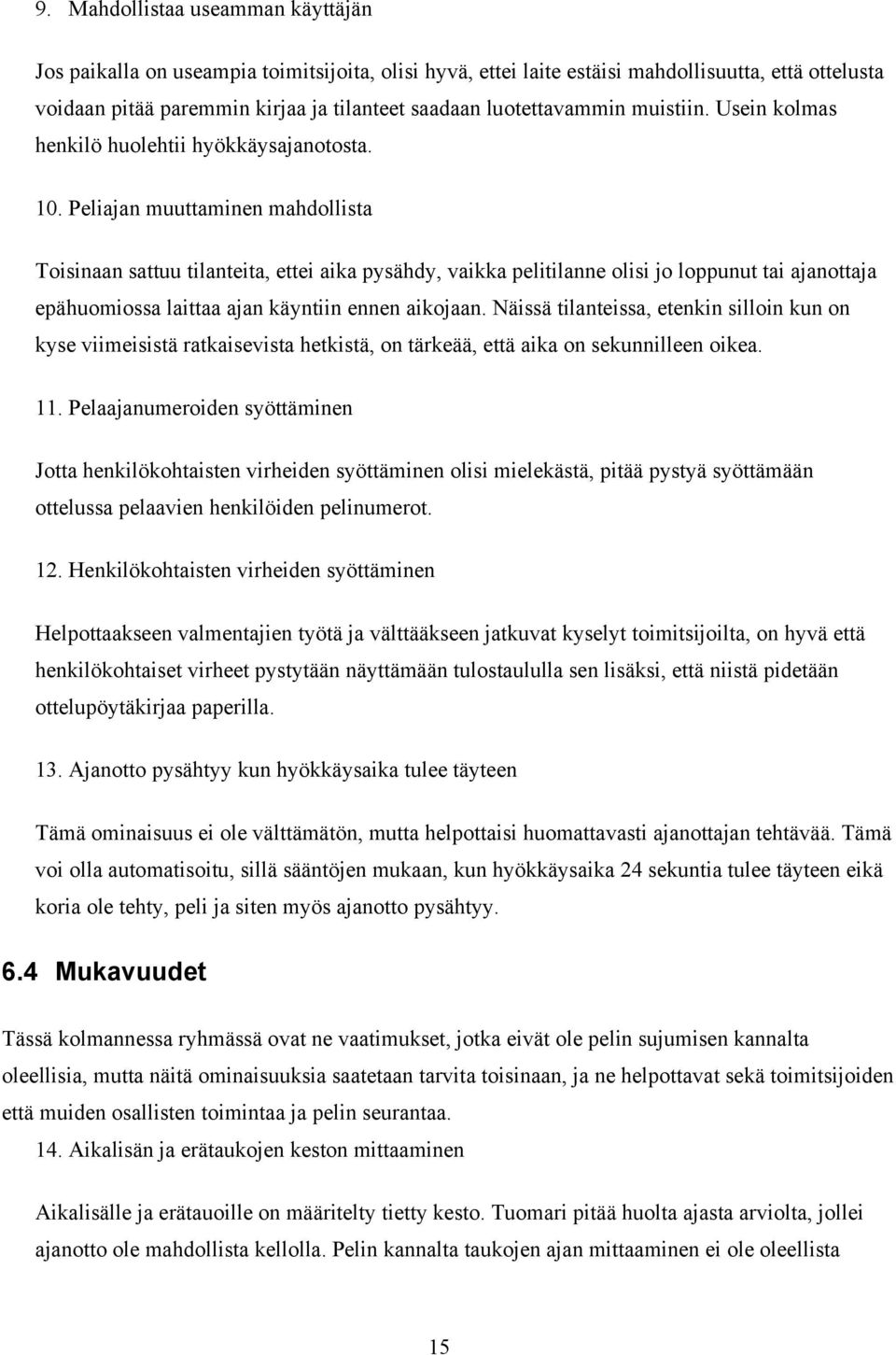 9. Mahdollistaa useamman käyttäjän

Jos paikalla on useampia toimitsijoita, olisi hyvä, ettei laite estäisi mahdollisuutta, että ottelusta voidaan pitää paremmin kirjaa ja tilanteet saadaan luotettavammin muistiin. Usein kolmas henkilö huolehtii hyökkäysajanotosta.

10. Peliajan muuttaminen mahdollista

Toisinaan sattuu tilanteita, ettei aika pysähdy, vaikka pelitilanne olisi jo loppunut tai ajanottaja epähuomiossa laittaa ajan käyntiin ennen aikojaan. Näissä tilanteissa, etenkin silloin kun on kyse viimeisistä ratkaisevista hetkistä, on tärkeää, että aika on sekunnilleen oikea.

11. Pelaajanumeroiden syöttäminen

Jotta henkilökohtaisten virheiden syöttäminen olisi mielekästä, pitää pystyä syöttämään ottelussa pelaavien henkilöiden pelinumerot.

12. Henkilökohtaisten virheiden syöttäminen

Helpottaakseen valmentajien työtä ja välttääkseen jatkuvat kyselyt toimitsijoilta, on hyvä että henkilökohtaiset virheet pystytään näyttämään tulostaululla sen lisäksi, että niistä pidetään ottelupöytäkirjaa paperilla.

13. Ajanotto pysähtyy kun hyökkäysaika tulee täyteen

Tämä ominaisuus ei ole välttämätön, mutta helpottaisi huomattavasti ajanottajan tehtävää. Tämä voi olla automatisoitu, sillä sääntöjen mukaan, kun hyökkäysaika 24 sekuntia tulee täyteen eikä koria ole tehty, peli ja siten myös ajanotto pysähtyy.

6.4 Mukavuudet

Tässä kolmannessa ryhmässä ovat ne vaatimukset, jotka eivät ole pelin sujumisen kannalta oleellisia, mutta näitä ominaisuuksia saatetaan tarvita toisinaan, ja ne helpottavat sekä toimitsijoiden että muiden osallisten toimintaa ja pelin seurantaa.

14. Aikalisän ja erätaukojen keston mittaaminen

Aikalisälle ja erätauoille on määritelty tietty kesto. Tuomari pitää huolta ajasta arviolta, jollei ajanotto ole mahdollista kellolla. Pelin kannalta taukojen ajan mittaaminen ei ole oleellista

15